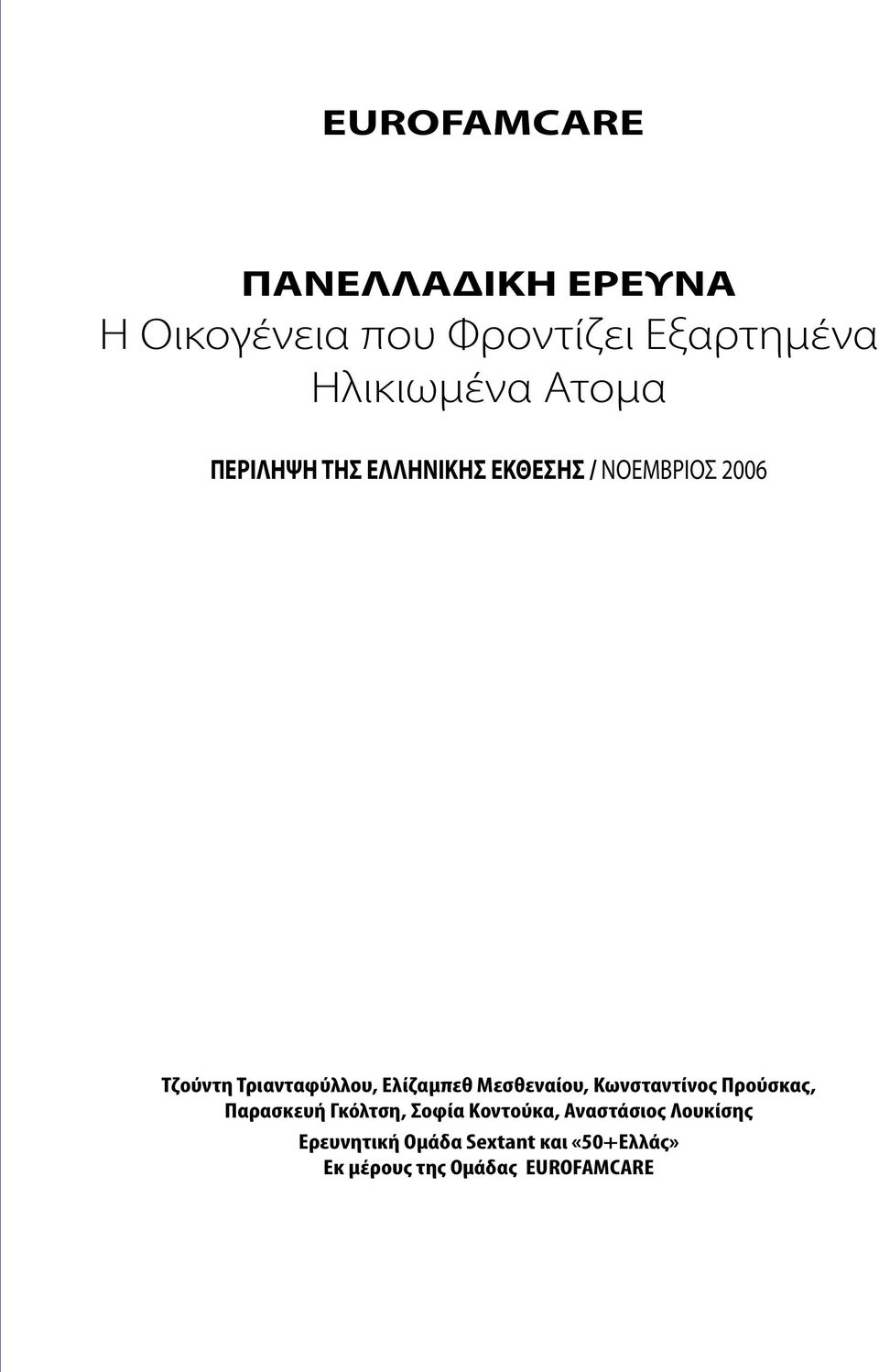 EUROFAMCARE

ΠΑΝΕΛΛΑΔΙΚΗ ΕΡΕΥΝΑ
Η Οικογένεια που Φροντίζει Εξαρτημένα Ηλικιωμένα Ατομα

ΠΕΡΙΛΗΨΗ ΤΗΣ ΕΛΛΗΝΙΚΗΣ ΕΚΘΕΣΗΣ / ΝΟΕΜΒΡΙΟΣ 2006

Τζούντη Τριανταφύλλου, Ελίζαμπεθ Μεσθεναίου, Κωνσταντίνος Προύσκας, Παρασκευή Γκόλτση, Σοφία Κοντούκα, Αναστάσιος Λουκίσης
Ερευνητική Ομάδα Sextant και «50+Ελλάς»
Εκ μέρους της Ομάδας EUROFAMCARE